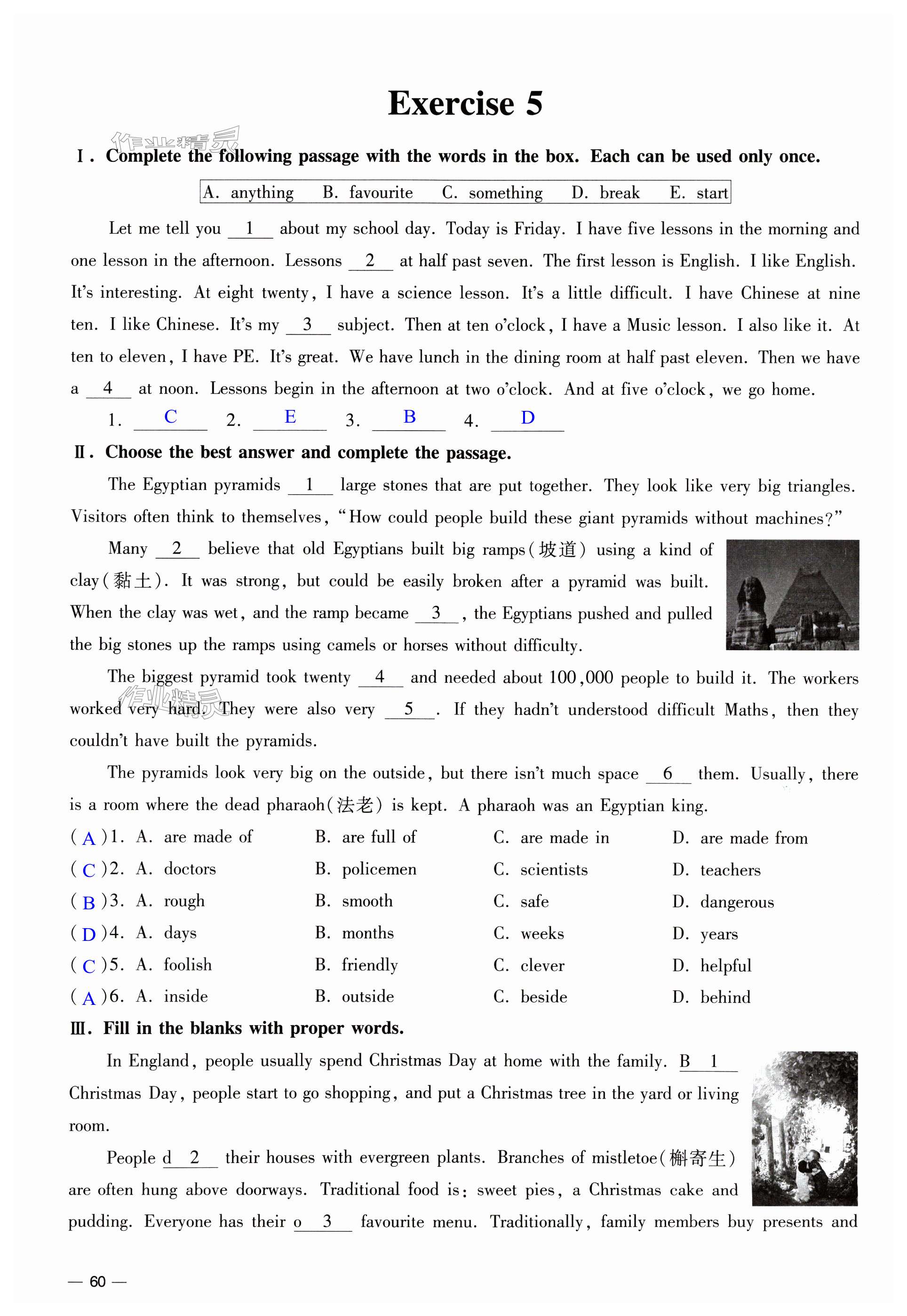 Exercise 5

作业精灵

Ⅰ. Complete the following passage with the words in the box. Each can be used only once.

A. anything B. favourite C. something D. break E. start

Let me tell you __1__ about my school day. Today is Friday. I have five lessons in the morning and one lesson in the afternoon. Lessons __2__ at half past seven. The first lesson is English. I like English. It's interesting. At eight twenty, I have a science lesson. It's a little difficult. I have Chinese at nine ten. I like Chinese. It's my __3__ subject. Then at ten o'clock, I have a Music lesson. I also like it. At ten to eleven, I have PE. It's great. We have lunch in the dining room at half past eleven. Then we have a __4__ at noon. Lessons begin in the afternoon at two o'clock. And at five o'clock, we go home.

1. C 2. E 3. B 4. D

Ⅱ. Choose the best answer and complete the passage.

The Egyptian pyramids __1__ large stones that are put together. They look like very big triangles. Visitors often think to themselves, "How could people build these giant pyramids without machines?"

Many __2__ believe that old Egyptians built big ramps(坡道) using a kind of clay(黏土). It was strong, but could be easily broken after a pyramid was built. When the clay was wet, and the ramp became __3__, the Egyptians pushed and pulled the big stones up the ramps using camels or horses without difficulty.

The biggest pyramid took twenty __4__ and needed about 100,000 people to build it. The workers worked very hard. They were also very __5__. If they hadn't understood difficult Maths, then they couldn't have built the pyramids.

作业精灵

The pyramids look very big on the outside, but there isn't much space __6__ them. Usually, there is a room where the dead pharaoh(法老) is kept. A pharaoh was an Egyptian king.

( A )1. A. are made of B. are full of C. are made in D. are made from
( C )2. A. doctors B. policemen C. scientists D. teachers
( B )3. A. rough B. smooth C. safe D. dangerous
( D )4. A. days B. months C. weeks D. years
( C )5. A. foolish B. friendly C. clever D. helpful
( A )6. A. inside B. outside C. beside D. behind

Ⅲ. Fill in the blanks with proper words.

In England, people usually spend Christmas Day at home with the family. B__1__ Christmas Day, people start to go shopping, and put a Christmas tree in the yard or living room.

People d__2__ their houses with evergreen plants. Branches of mistletoe(槲寄生) are often hung above doorways. Traditional food is: sweet pies, a Christmas cake and pudding. Everyone has their o__3__ favourite menu. Traditionally, family members buy presents and

— 60 —